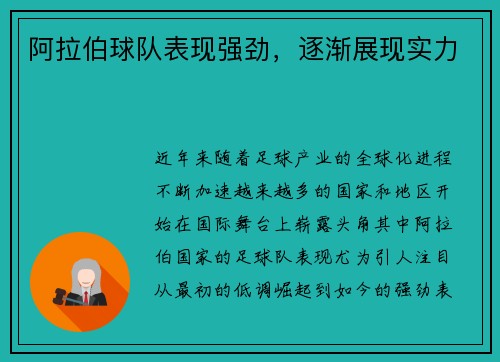 阿拉伯球队表现强劲，逐渐展现实力

近年来随着足球产业的全球化进程不断加速越来越多的国家和地区开始在国际舞台上崭露头角其中阿拉伯国家的足球队表现尤为引人注目从最初的低调崛起到如今的强劲表